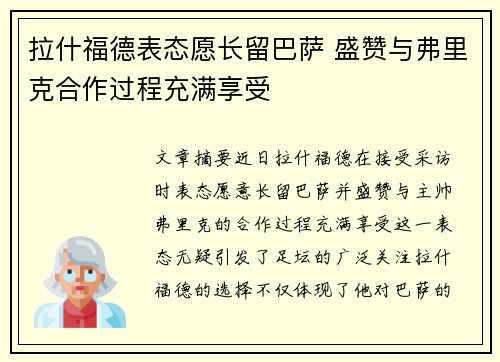 拉什福德表态愿长留巴萨 盛赞与弗里克合作过程充满享受

文章摘要近日拉什福德在接受采访时表态愿意长留巴萨并盛赞与主帅弗里克的合作过程充满享受这一表态无疑引发了足坛的广泛关注拉什福德的选择不仅体现了他对巴萨的